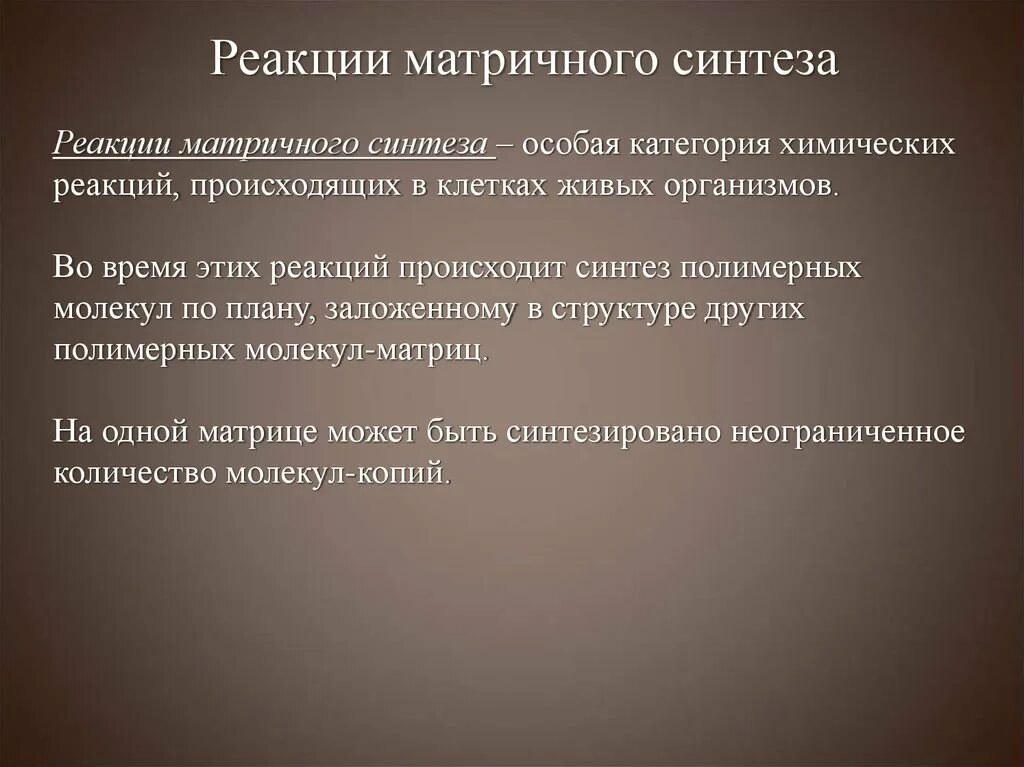 Реакции матричного синтеза

Реакции матричного синтеза – особая категория химических реакций, происходящих в клетках живых организмов.

Во время этих реакций происходит синтез полимерных молекул по плану, заложенному в структуре других полимерных молекул-матриц.

На одной матрице может быть синтезировано неограниченное количество молекул-копий.